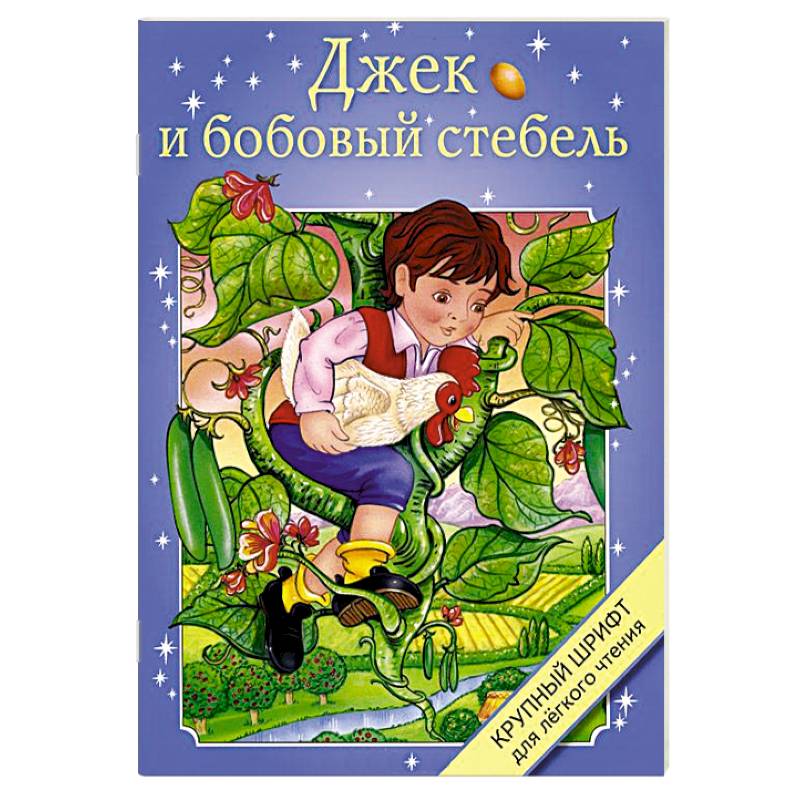 Джек
и бобовый стебель

КРУПНЫЙ ШРИФТ
для лёгкого чтения